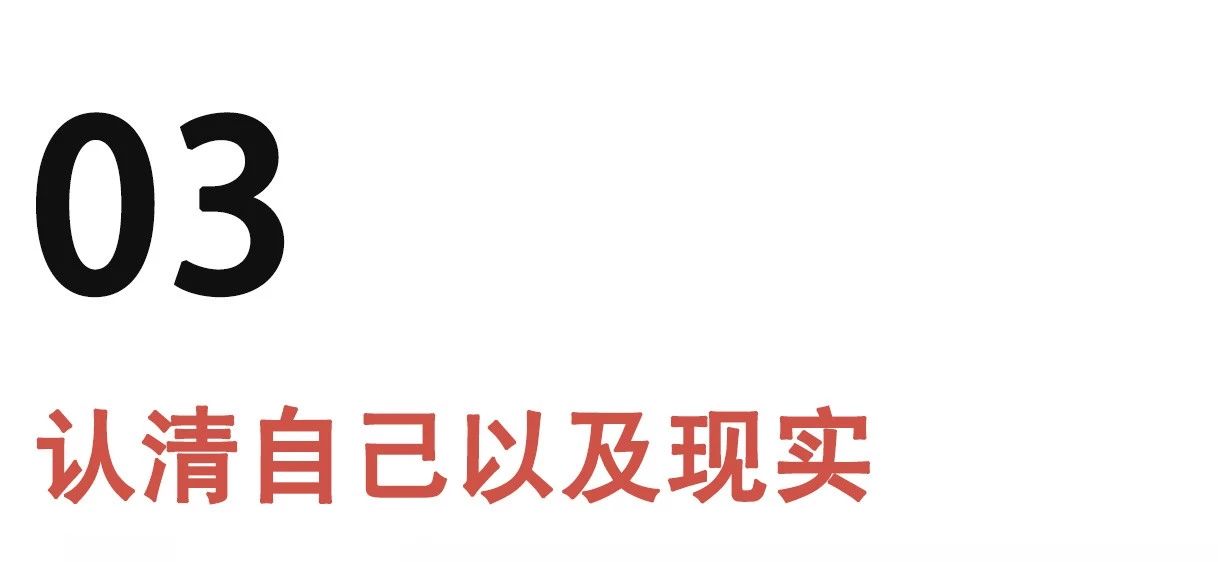 03

认清自己以及现实